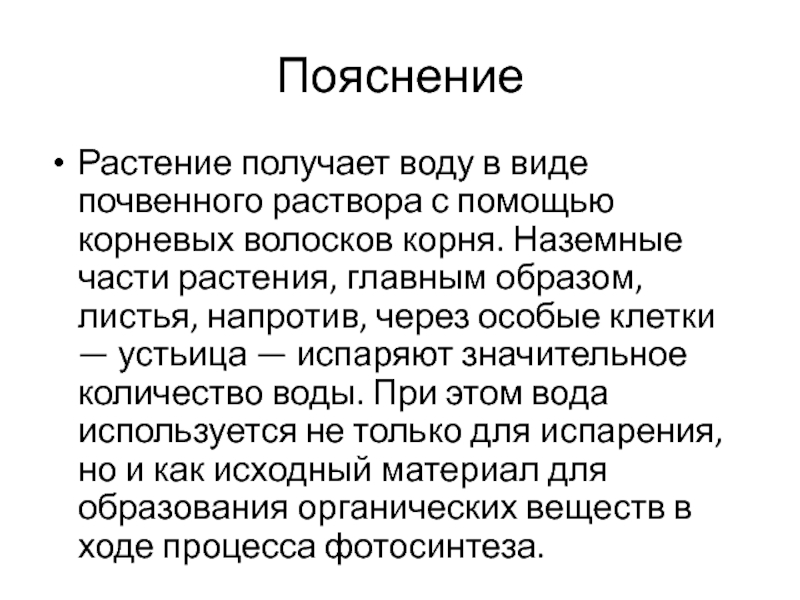 Пояснение

• Растение получает воду в виде почвенного раствора с помощью корневых волосков корня. Наземные части растения, главным образом, листья, напротив, через особые клетки — устьица — испаряют значительное количество воды. При этом вода используется не только для испарения, но и как исходный материал для образования органических веществ в ходе процесса фотосинтеза.